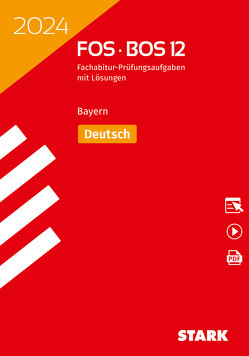 2024

FOS · BOS 12

Fachabitur-Prüfungsaufgaben mit Lösungen

Bayern

Deutsch

PDF

STARK